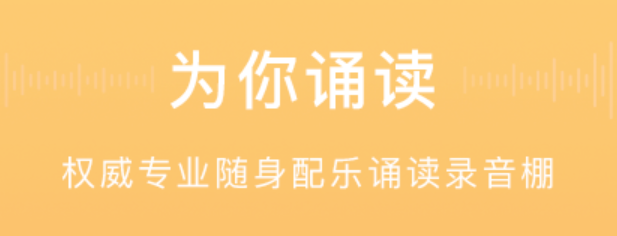 为你诵读

权威专业随身配乐诵读录音棚